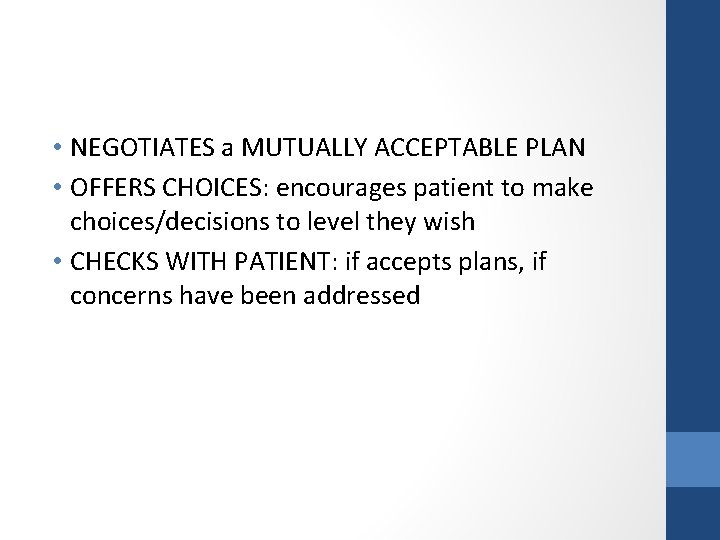 • NEGOTIATES a MUTUALLY ACCEPTABLE PLAN
• OFFERS CHOICES: encourages patient to make choices/decisions to level they wish
• CHECKS WITH PATIENT: if accepts plans, if concerns have been addressed